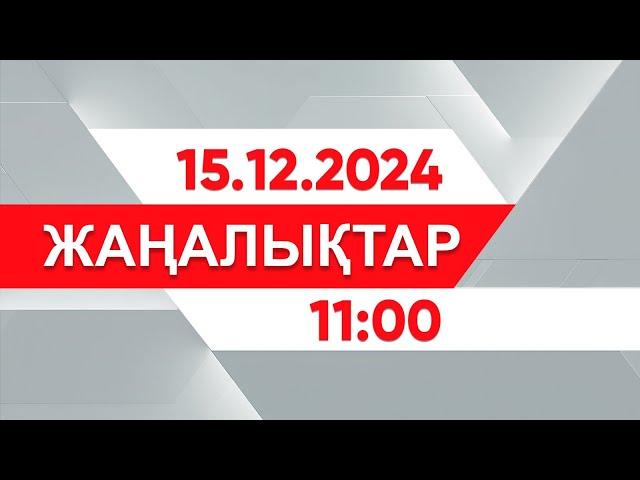 15.12.2024

ЖАҢАЛЫҚТАР

11:00